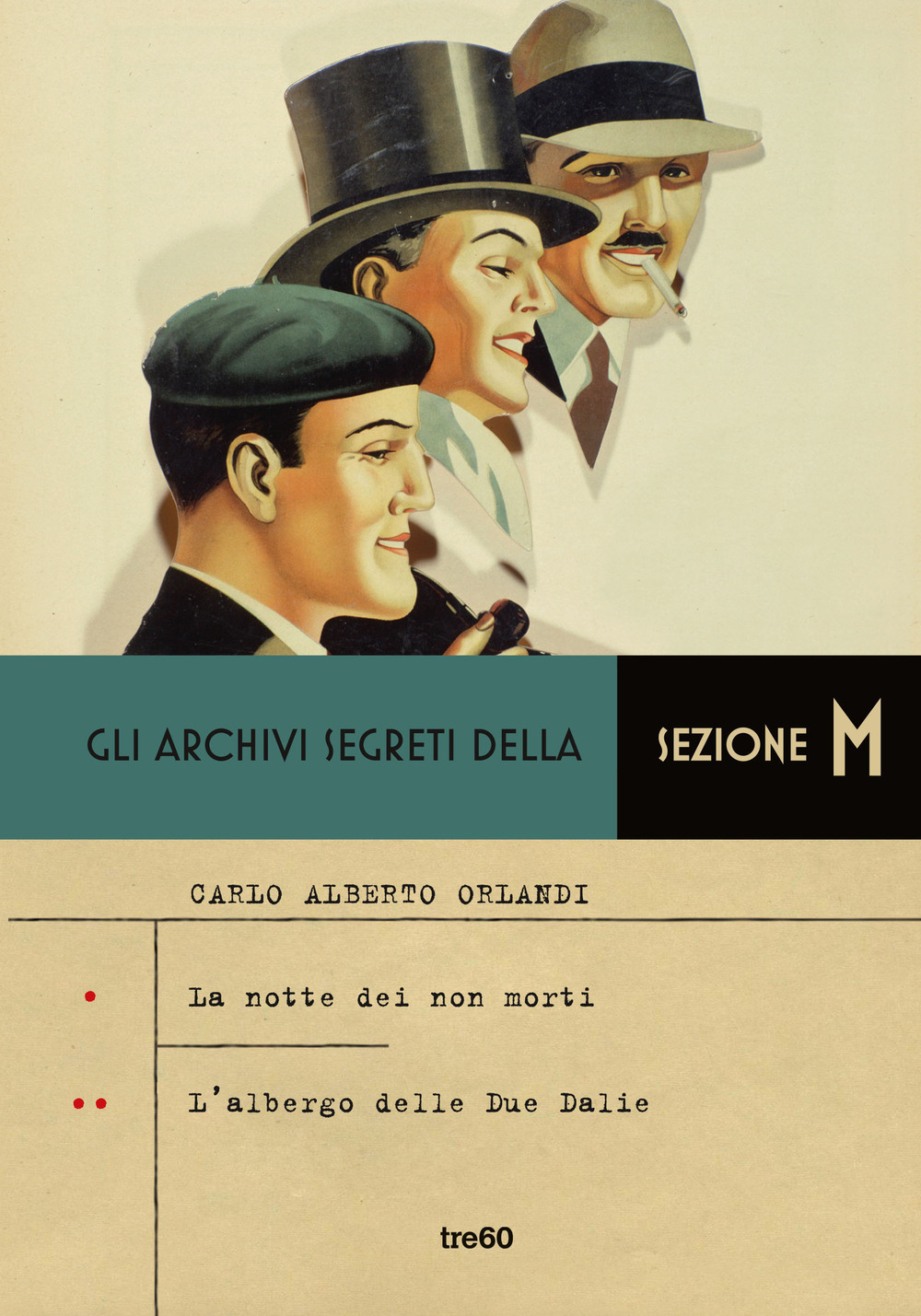 GLI ARCHIVI SEGRETI DELLA SEZIONE M

CARLO ALBERTO ORLANDI

La notte dei non morti

L'albergo delle Due Dalie

tre60